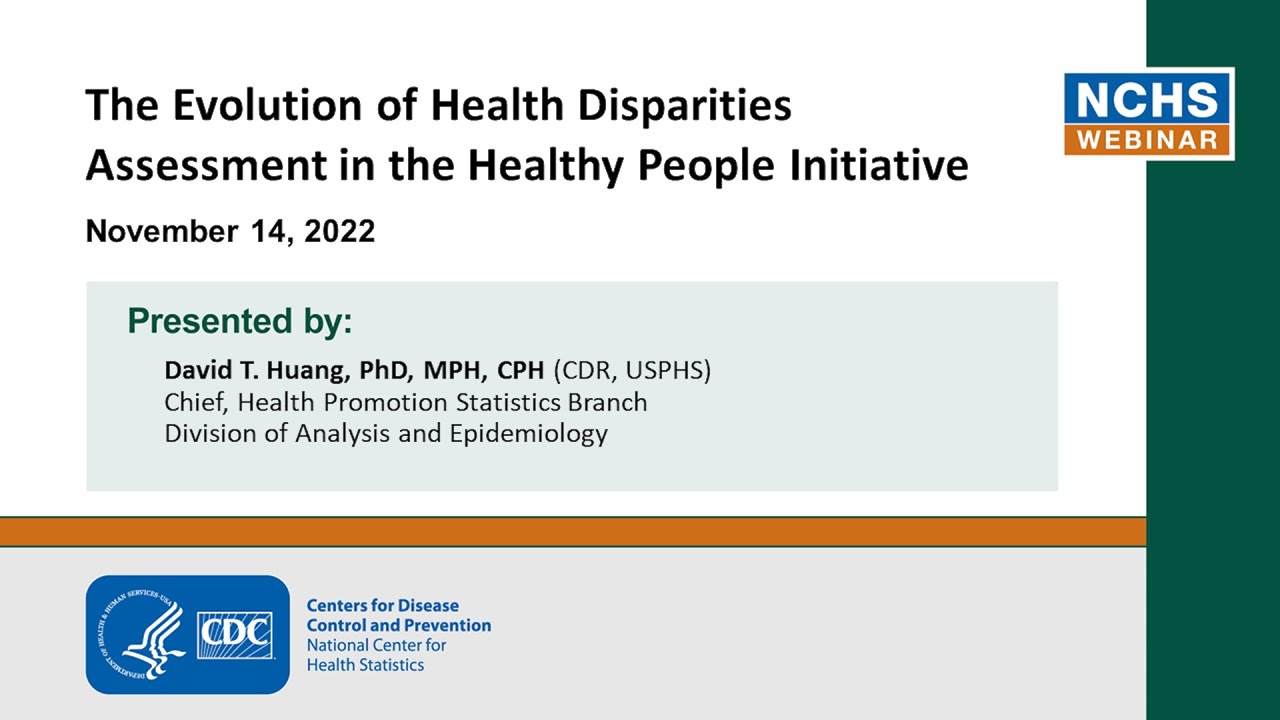 The Evolution of Health Disparities Assessment in the Healthy People Initiative

November 14, 2022

NCHS
WEBINAR

Presented by:

David T. Huang, PhD, MPH, CPH (CDR, USPHS)
Chief, Health Promotion Statistics Branch
Division of Analysis and Epidemiology

DEPARTMENT OF HEALTH & HUMAN SERVICES·USA

CDC

Centers for Disease Control and Prevention
National Center for Health Statistics